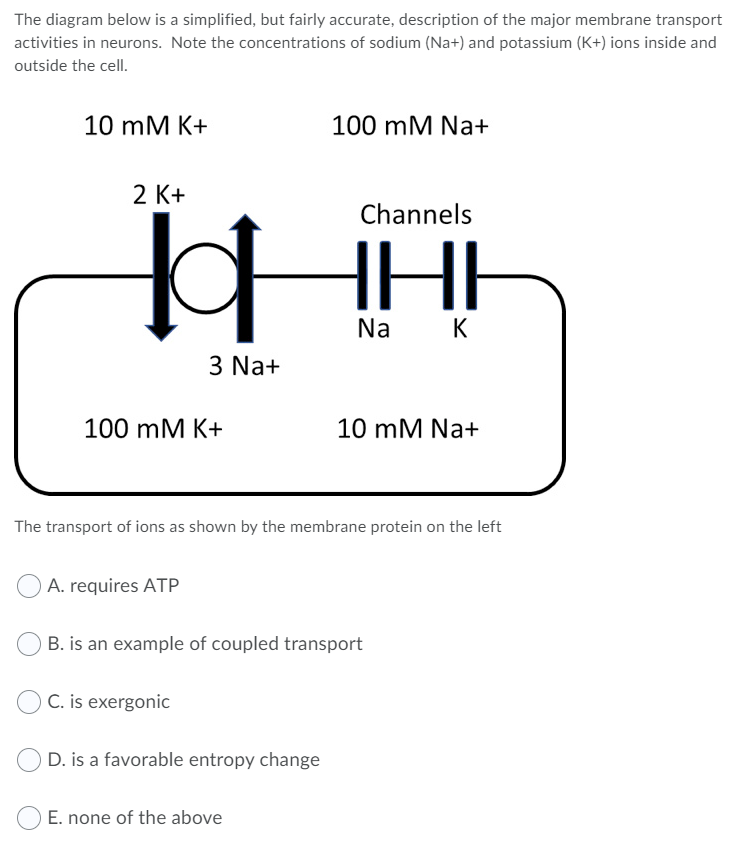 The diagram below is a simplified, but fairly accurate, description of the major membrane transport activities in neurons. Note the concentrations of sodium (Na+) and potassium (K+) ions inside and outside the cell.

10 mM K+

100 mM Na+

2 K+

Channels

Na

K

3 Na+

100 mM K+

10 mM Na+

The transport of ions as shown by the membrane protein on the left

A. requires ATP

B. is an example of coupled transport

C. is exergonic

D. is a favorable entropy change

E. none of the above